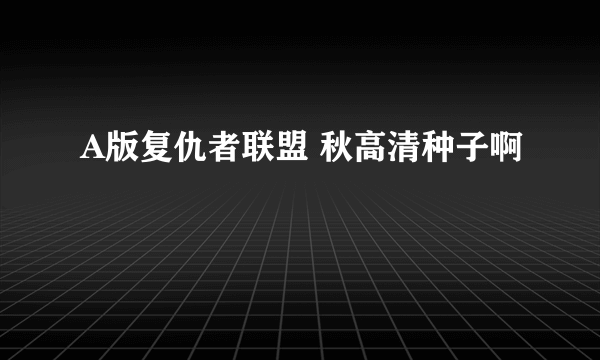 A版复仇者联盟 秋高清种子啊